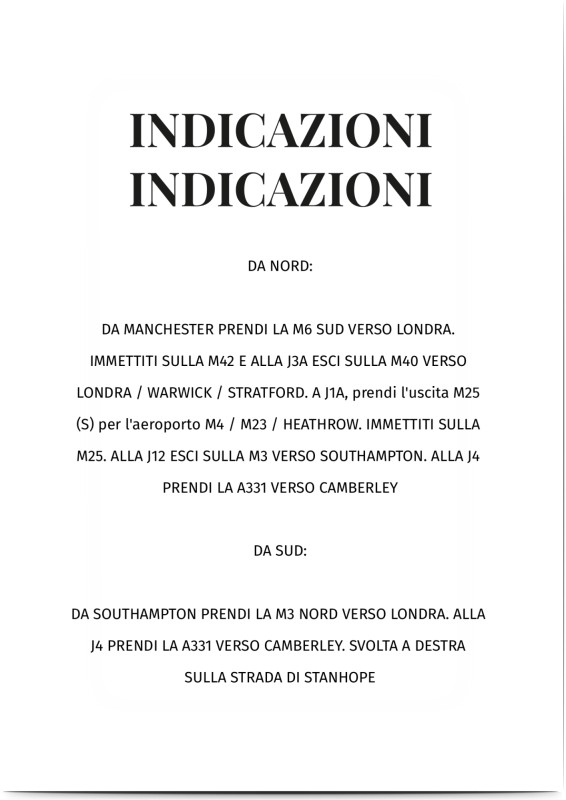 INDICAZIONI
INDICAZIONI

DA NORD:

DA MANCHESTER PRENDI LA M6 SUD VERSO LONDRA. IMMETTITI SULLA M42 E ALLA J3A ESCI SULLA M40 VERSO LONDRA / WARWICK / STRATFORD. A J1A, prendi l'uscita M25 (S) per l'aeroporto M4 / M23 / HEATHROW. IMMETTITI SULLA M25. ALLA J12 ESCI SULLA M3 VERSO SOUTHAMPTON. ALLA J4 PRENDI LA A331 VERSO CAMBERLEY

DA SUD:

DA SOUTHAMPTON PRENDI LA M3 NORD VERSO LONDRA. ALLA J4 PRENDI LA A331 VERSO CAMBERLEY. SVOLTA A DESTRA SULLA STRADA DI STANHOPE